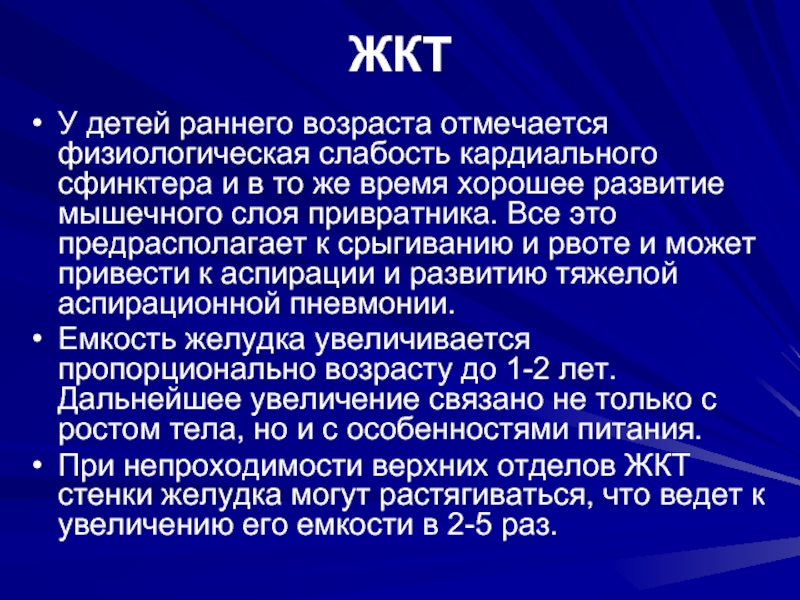 ЖКТ

• У детей раннего возраста отмечается физиологическая слабость кардиального сфинктера и в то же время хорошее развитие мышечного слоя привратника. Все это предрасполагает к срыгиванию и рвоте и может привести к аспирации и развитию тяжелой аспирационной пневмонии.

• Емкость желудка увеличивается пропорционально возрасту до 1-2 лет. Дальнейшее увеличение связано не только с ростом тела, но и с особенностями питания.

• При непроходимости верхних отделов ЖКТ стенки желудка могут растягиваться, что ведет к увеличению его емкости в 2-5 раз.